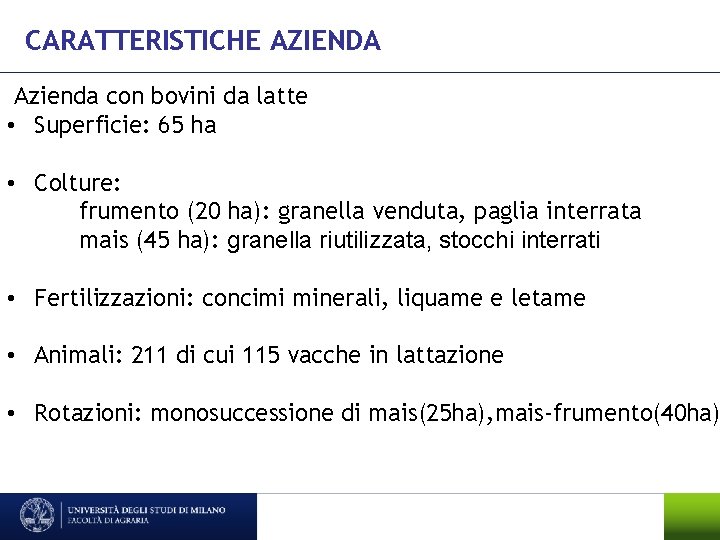 CARATTERISTICHE AZIENDA

Azienda con bovini da latte
• Superficie: 65 ha

• Colture:
frumento (20 ha): granella venduta, paglia interrata
mais (45 ha): granella riutilizzata, stocchi interrati

• Fertilizzazioni: concimi minerali, liquame e letame

• Animali: 211 di cui 115 vacche in lattazione

• Rotazioni: monosuccessione di mais(25ha),mais-frumento(40ha)

UNIVERSITÀ DEGLI STUDI DI MILANO
FACOLTÀ DI AGRARIA